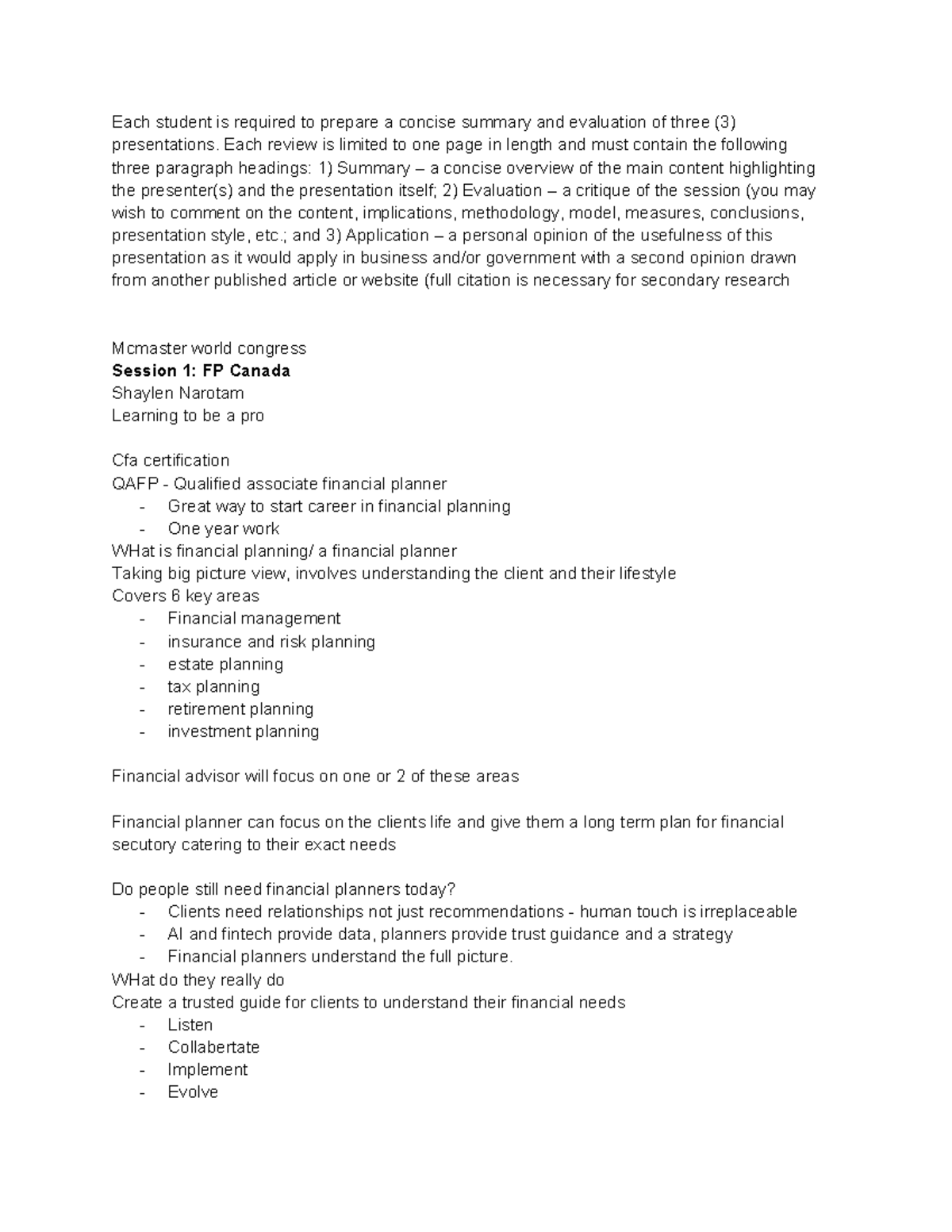 Each student is required to prepare a concise summary and evaluation of three (3) presentations. Each review is limited to one page in length and must contain the following three paragraph headings: 1) Summary – a concise overview of the main content highlighting the presenter(s) and the presentation itself; 2) Evaluation – a critique of the session (you may wish to comment on the content, implications, methodology, model, measures, conclusions, presentation style, etc.; and 3) Application – a personal opinion of the usefulness of this presentation as it would apply in business and/or government with a second opinion drawn from another published article or website (full citation is necessary for secondary research

Mcmaster world congress
Session 1: FP Canada
Shaylen Narotam
Learning to be a pro

Cfa certification
QAFP - Qualified associate financial planner
- Great way to start career in financial planning
- One year work
WHat is financial planning/ a financial planner
Taking big picture view, involves understanding the client and their lifestyle
Covers 6 key areas
- Financial management
- insurance and risk planning
- estate planning
- tax planning
- retirement planning
- investment planning

Financial advisor will focus on one or 2 of these areas

Financial planner can focus on the clients life and give them a long term plan for financial secutory catering to their exact needs

Do people still need financial planners today?
- Clients need relationships not just recommendations - human touch is irreplaceable
- AI and fintech provide data, planners provide trust guidance and a strategy
- Financial planners understand the full picture.
WHat do they really do
Create a trusted guide for clients to understand their financial needs
- Listen
- Collabertate
- Implement
- Evolve